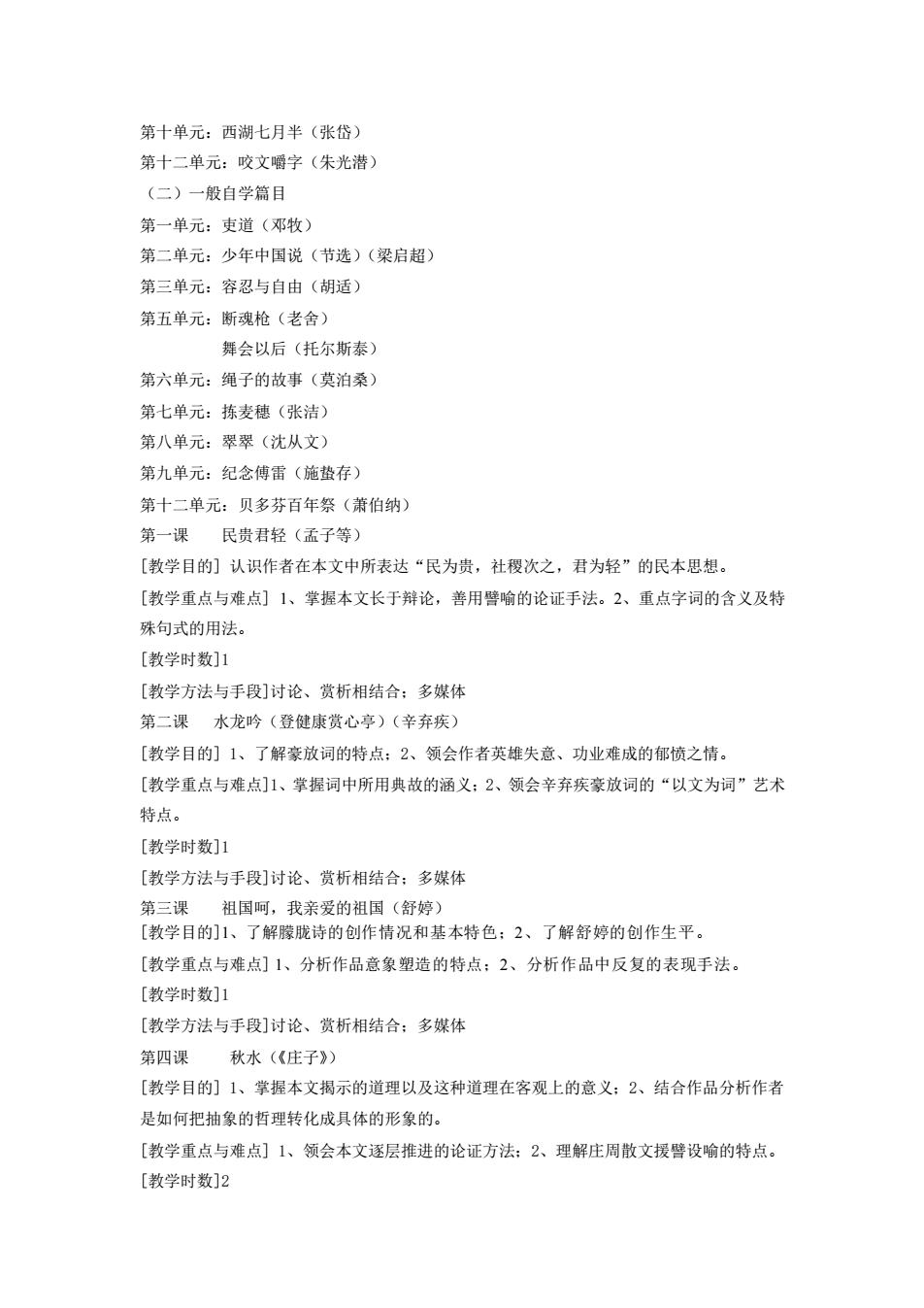 第十单元：西湖七月半（张岱）

第十二单元：咬文嚼字（朱光潜）

（二）一般自学篇目

第一单元：吏道（邓牧）

第二单元：少年中国说（节选）（梁启超）

第三单元：容忍与自由（胡适）

第五单元：断魂枪（老舍）

舞会以后（托尔斯泰）

第六单元：绳子的故事（莫泊桑）

第七单元：拣麦穗（张洁）

第八单元：翠翠（沈从文）

第九单元：纪念傅雷（施蛰存）

第十二单元：贝多芬百年祭（萧伯纳）

第一课　　民贵君轻（孟子等）

[教学目的] 认识作者在本文中所表达“民为贵，社稷次之，君为轻”的民本思想。

[教学重点与难点] 1、掌握本文长于辩论，善用譬喻的论证手法。2、重点字词的含义及特殊句式的用法。

[教学时数]1

[教学方法与手段]讨论、赏析相结合；多媒体

第二课　　水龙吟（登健康赏心亭）（辛弃疾）

[教学目的] 1、了解豪放词的特点；2、领会作者英雄失意、功业难成的郁愤之情。

[教学重点与难点]1、掌握词中所用典故的涵义；2、领会辛弃疾豪放词的“以文为词”艺术特点。

[教学时数]1

[教学方法与手段]讨论、赏析相结合；多媒体

第三课　　祖国呵，我亲爱的祖国（舒婷）

[教学目的]1、了解朦胧诗的创作情况和基本特色；2、了解舒婷的创作生平。

[教学重点与难点] 1、分析作品意象塑造的特点；2、分析作品中反复的表现手法。

[教学时数]1

[教学方法与手段]讨论、赏析相结合；多媒体

第四课　　秋水（《庄子》）

[教学目的] 1、掌握本文揭示的道理以及这种道理在客观上的意义；2、结合作品分析作者是如何把抽象的哲理转化成具体的形象的。

[教学重点与难点] 1、领会本文逐层推进的论证方法；2、理解庄周散文援譬设喻的特点。

[教学时数]2